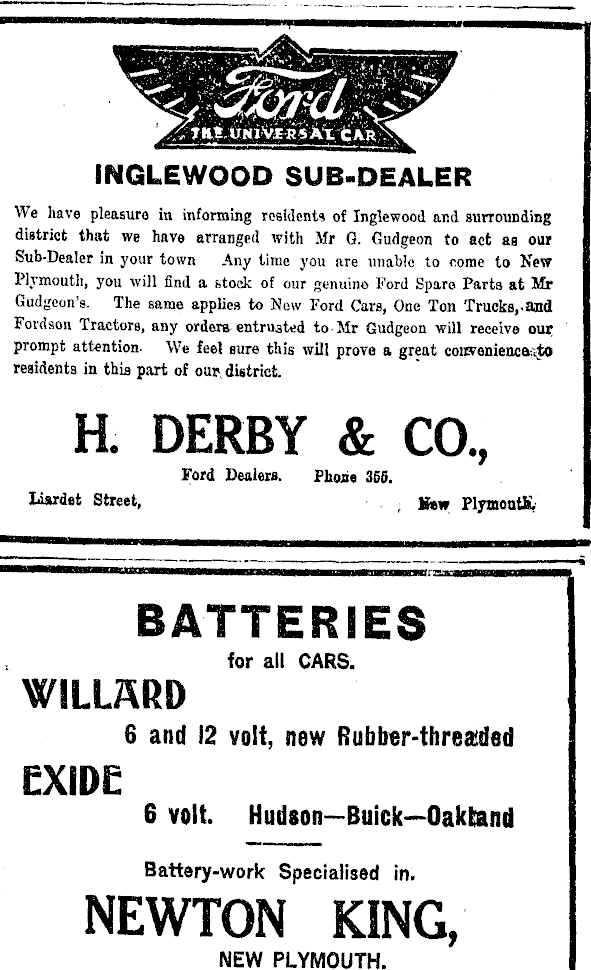 Ford
THE UNIVERSAL CAR

INGLEWOOD SUB-DEALER

We have pleasure in informing residents of Inglewood and surrounding district that we have arranged with Mr G. Gudgeon to act as our Sub-Dealer in your town Any time you are unable to come to New Plymouth, you will find a stock of our genuine Ford Spare Parts at Mr Gudgeon's. The same applies to New Ford Cars, One Ton Trucks, and Fordson Tractors, any orders entrusted to Mr Gudgeon will receive our prompt attention. We feel sure this will prove a great convenience to residents in this part of our district.

H. DERBY & CO.,

Ford Dealers. Phone 355.

Liardet Street, New Plymouth.

BATTERIES
for all CARS.

WILLARD
6 and 12 volt, new Rubber-threaded

EXIDE
6 volt. Hudson—Buick—Oakland

Battery-work Specialised in.

NEWTON KING,
NEW PLYMOUTH.